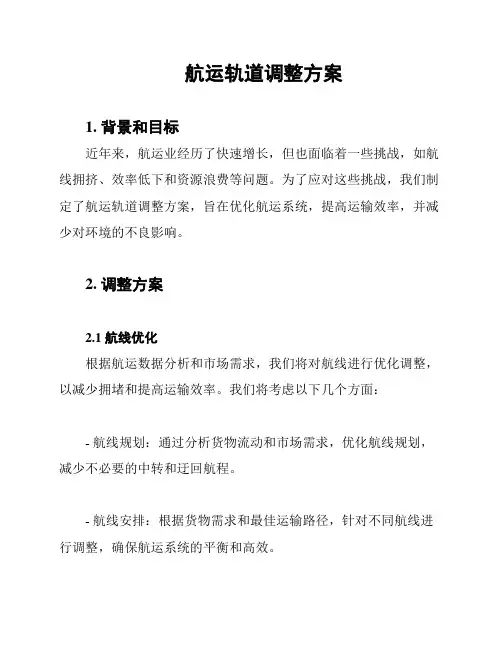 航运轨道调整方案

1. 背景和目标

近年来，航运业经历了快速增长，但也面临着一些挑战，如航线拥挤、效率低下和资源浪费等问题。为了应对这些挑战，我们制定了航运轨道调整方案，旨在优化航运系统，提高运输效率，并减少对环境的不良影响。

2. 调整方案

2.1 航线优化

根据航运数据分析和市场需求，我们将对航线进行优化调整，以减少拥堵和提高运输效率。我们将考虑以下几个方面：

- 航线规划：通过分析货物流动和市场需求，优化航线规划，减少不必要的中转和迂回航程。

- 航线安排：根据货物需求和最佳运输路径，针对不同航线进行调整，确保航运系统的平衡和高效。